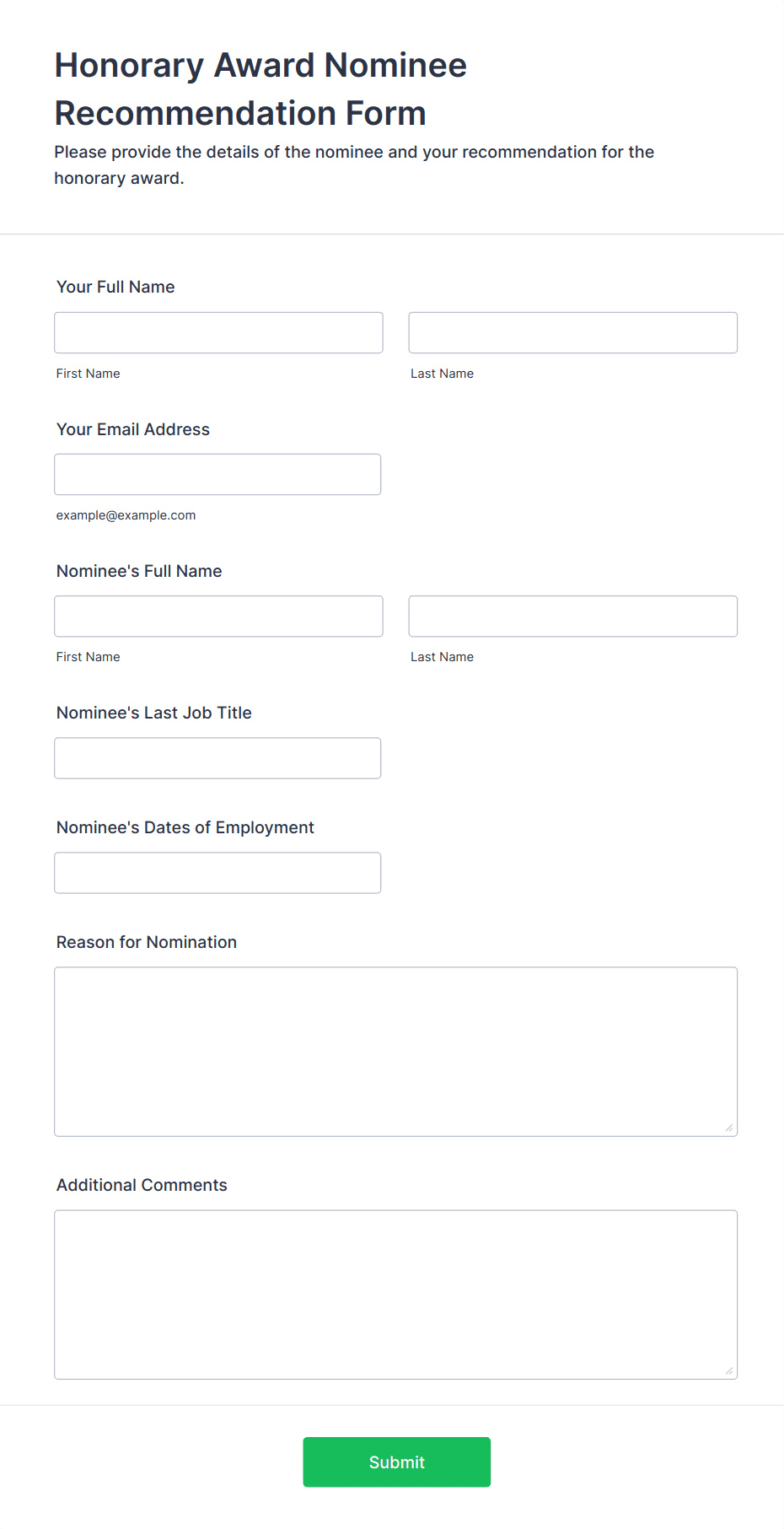 Honorary Award Nominee Recommendation Form

Please provide the details of the nominee and your recommendation for the honorary award.

Your Full Name

First Name

Last Name

Your Email Address

example@example.com

Nominee's Full Name

First Name

Last Name

Nominee's Last Job Title

Nominee's Dates of Employment

Reason for Nomination

Additional Comments

Submit